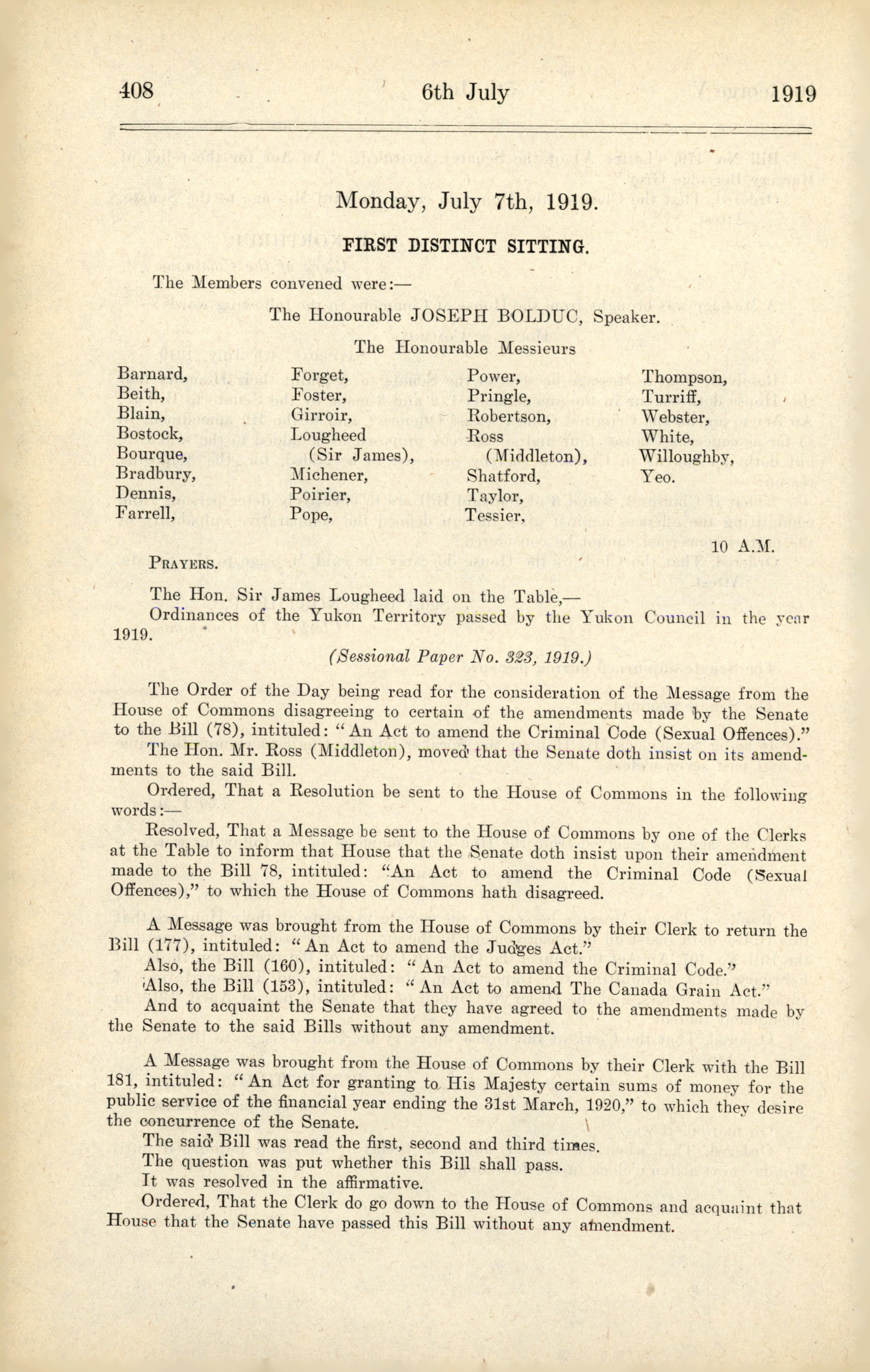 408 6th July 1919

Monday, July 7th, 1919.

FIRST DISTINCT SITTING.

The Members convened were:—

The Honourable JOSEPH BOLDUC, Speaker.

The Honourable Messieurs

Barnard,
Beith,
Blain,
Bostock,
Bourque,
Bradbury,
Dennis,
Farrell,

Forget,
Foster,
Girroir,
Lougheed (Sir James),
Michener,
Poirier,
Pope,

Power,
Pringle,
Robertson,
Ross (Middleton),
Shatford,
Taylor,
Tessier,

Thompson,
Turriff,
Webster,
White,
Willoughby,
Yeo.

10 A.M.

PRAYERS.

The Hon. Sir James Lougheed laid on the Table,—
Ordinances of the Yukon Territory passed by the Yukon Council in the year 1919.

(Sessional Paper No. 323, 1919.)

The Order of the Day being read for the consideration of the Message from the House of Commons disagreeing to certain of the amendments made by the Senate to the Bill (78), intituled: "An Act to amend the Criminal Code (Sexual Offences)."
The Hon. Mr. Ross (Middleton), moved that the Senate doth insist on its amendments to the said Bill.
Ordered, That a Resolution be sent to the House of Commons in the following words:—
Resolved, That a Message be sent to the House of Commons by one of the Clerks at the Table to inform that House that the Senate doth insist upon their amendment made to the Bill 78, intituled: "An Act to amend the Criminal Code (Sexual Offences)," to which the House of Commons hath disagreed.

A Message was brought from the House of Commons by their Clerk to return the Bill (177), intituled: "An Act to amend the Judges Act."
Also, the Bill (160), intituled: "An Act to amend the Criminal Code."
Also, the Bill (153), intituled: "An Act to amend The Canada Grain Act."
And to acquaint the Senate that they have agreed to the amendments made by the Senate to the said Bills without any amendment.

A Message was brought from the House of Commons by their Clerk with the Bill 181, intituled: "An Act for granting to His Majesty certain sums of money for the public service of the financial year ending the 31st March, 1920," to which they desire the concurrence of the Senate.
The said Bill was read the first, second and third times.
The question was put whether this Bill shall pass.
It was resolved in the affirmative.
Ordered, That the Clerk do go down to the House of Commons and acquaint that House that the Senate have passed this Bill without any amendment.